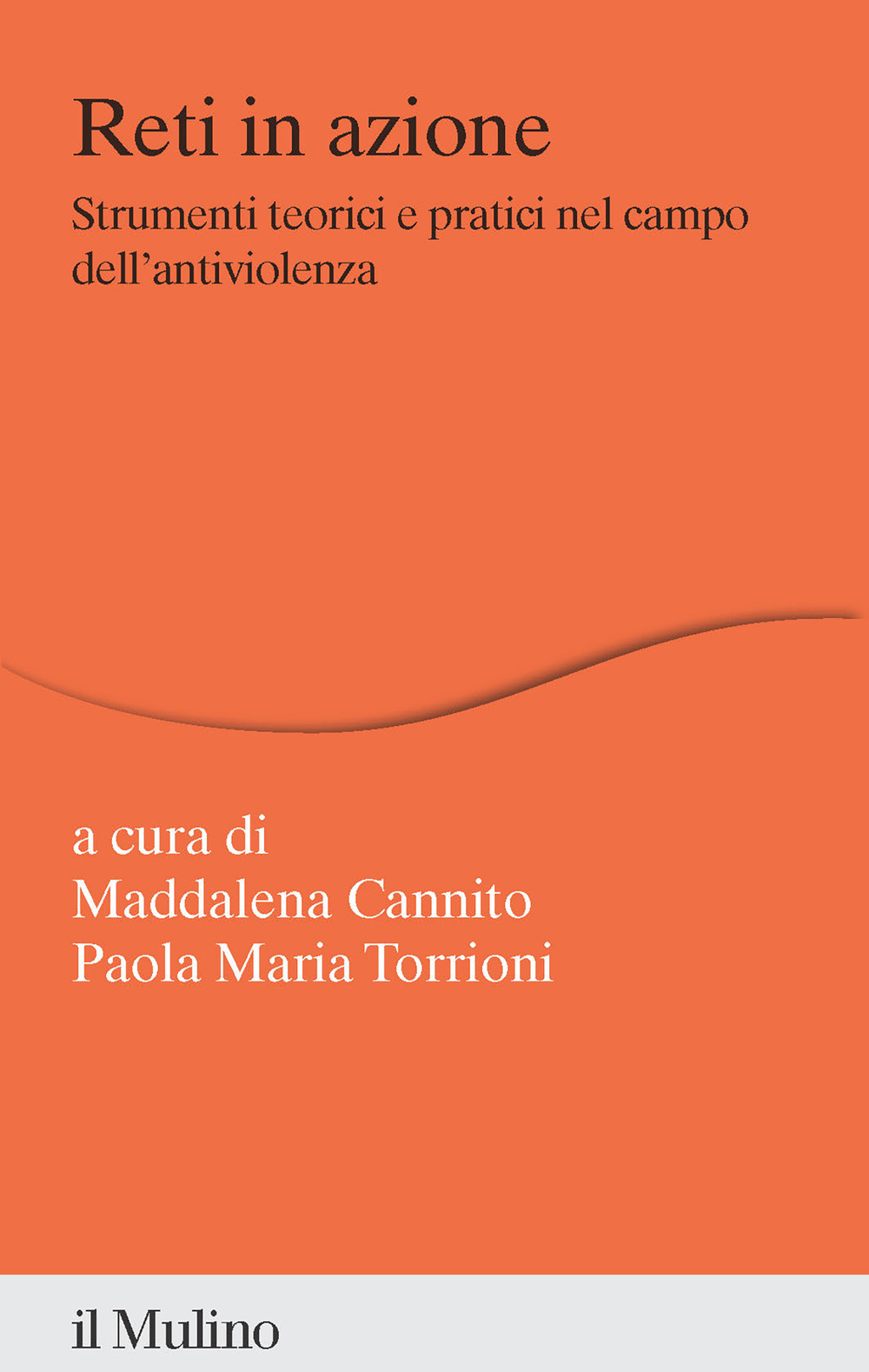 Reti in azione

Strumenti teorici e pratici nel campo dell'antiviolenza

a cura di
Maddalena Cannito
Paola Maria Torrioni

il Mulino